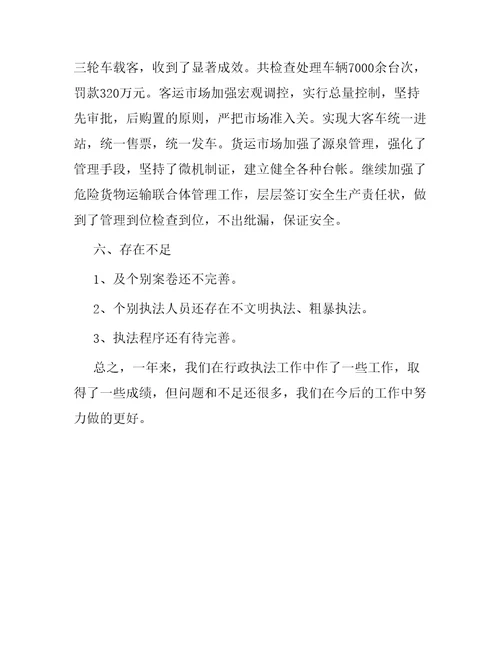 三轮车载客，收到了显著成效。共检查处理车辆7000余台次，罚款320万元。客运市场加强宏观调控，实行总量控制，坚持先审批，后购置的原则，严把市场准入关。实现大客车统一进站，统一售票，统一发车。货运市场加强了源泉管理，强化了管理手段，坚持了微机制证，建立健全各种台帐。继续加强了危险货物运输联合体管理工作，层层签订安全生产责任状，做到了管理到位检查到位，不出纰漏，保证安全。

六、存在不足

1、及个别案卷还不完善。

2、个别执法人员还存在不文明执法、粗暴执法。

3、执法程序还有待完善。

总之，一年来，我们在行政执法工作中作了一些工作，取得了一些成绩，但问题和不足还很多，我们在今后的工作中努力做的更好。